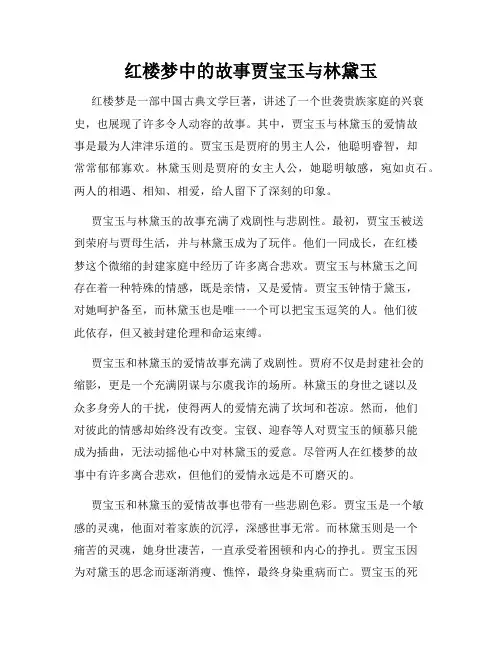 红楼梦中的故事贾宝玉与林黛玉

红楼梦是一部中国古典文学巨著，讲述了一个世袭贵族家庭的兴衰史，也展现了许多令人动容的故事。其中，贾宝玉与林黛玉的爱情故事是最为人津津乐道的。贾宝玉是贾府的男主人公，他聪明睿智，却常常郁郁寡欢。林黛玉则是贾府的女主人公，她聪明敏感，宛如贞石。两人的相遇、相知、相爱，给人留下了深刻的印象。

贾宝玉与林黛玉的故事充满了戏剧性与悲剧性。最初，贾宝玉被送到荣府与贾母生活，并与林黛玉成为了玩伴。他们一同成长，在红楼梦这个微缩的封建家庭中经历了许多离合悲欢。贾宝玉与林黛玉之间存在着一种特殊的情感，既是亲情，又是爱情。贾宝玉钟情于黛玉，对她呵护备至，而林黛玉也是唯一一个可以把宝玉逗笑的人。他们彼此依存，但又被封建伦理和命运束缚。

贾宝玉和林黛玉的爱情故事充满了戏剧性。贾府不仅是封建社会的缩影，更是一个充满阴谋与尔虞我诈的场所。林黛玉的身世之谜以及众多身旁人的干扰，使得两人的爱情充满了坎坷和苍凉。然而，他们对彼此的情感却始终没有改变。宝钗、迎春等人对贾宝玉的倾慕只能成为插曲，无法动摇他心中对林黛玉的爱意。尽管两人在红楼梦的故事中有许多离合悲欢，但他们的爱情永远是不可磨灭的。

贾宝玉和林黛玉的爱情故事也带有一些悲剧色彩。贾宝玉是一个敏感的灵魂，他面对着家族的沉浮，深感世事无常。而林黛玉则是一个痛苦的灵魂，她身世凄苦，一直承受着困顿和内心的挣扎。贾宝玉因为对黛玉的思念而逐渐消瘦、憔悴，最终身染重病而亡。贾宝玉的死